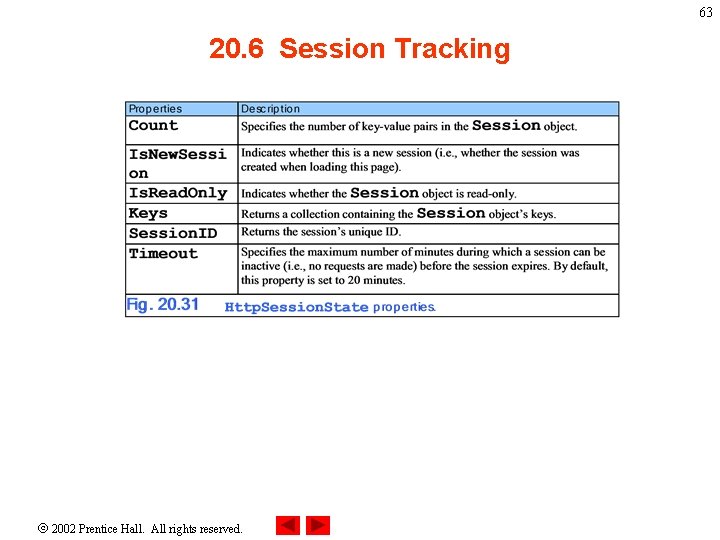 63

20.6 Session Tracking

| Properties | Description |
|---|---|
| Count | Specifies the number of key-value pairs in the Session object. |
| IsNewSession | Indicates whether this is a new session (i.e., whether the session was created when loading this page). |
| IsReadOnly | Indicates whether the Session object is read-only. |
| Keys | Returns a collection containing the Session object's keys. |
| SessionID | Returns the session's unique ID. |
| Timeout | Specifies the maximum number of minutes during which a session can be inactive (i.e., no requests are made) before the session expires. By default, this property is set to 20 minutes. |

Fig. 20.31 HttpSessionState properties.

© 2002 Prentice Hall. All rights reserved.